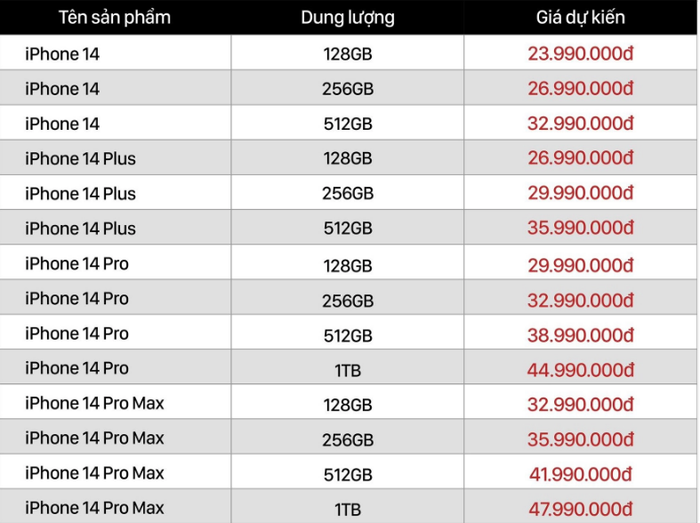 | Tên sản phẩm | Dung lượng | Giá dự kiến |
|---|---|---|
| iPhone 14 | 128GB | 23.990.000đ |
| iPhone 14 | 256GB | 26.990.000đ |
| iPhone 14 | 512GB | 32.990.000đ |
| iPhone 14 Plus | 128GB | 26.990.000đ |
| iPhone 14 Plus | 256GB | 29.990.000đ |
| iPhone 14 Plus | 512GB | 35.990.000đ |
| iPhone 14 Pro | 128GB | 29.990.000đ |
| iPhone 14 Pro | 256GB | 32.990.000đ |
| iPhone 14 Pro | 512GB | 38.990.000đ |
| iPhone 14 Pro | 1TB | 44.990.000đ |
| iPhone 14 Pro Max | 128GB | 32.990.000đ |
| iPhone 14 Pro Max | 256GB | 35.990.000đ |
| iPhone 14 Pro Max | 512GB | 41.990.000đ |
| iPhone 14 Pro Max | 1TB | 47.990.000đ |